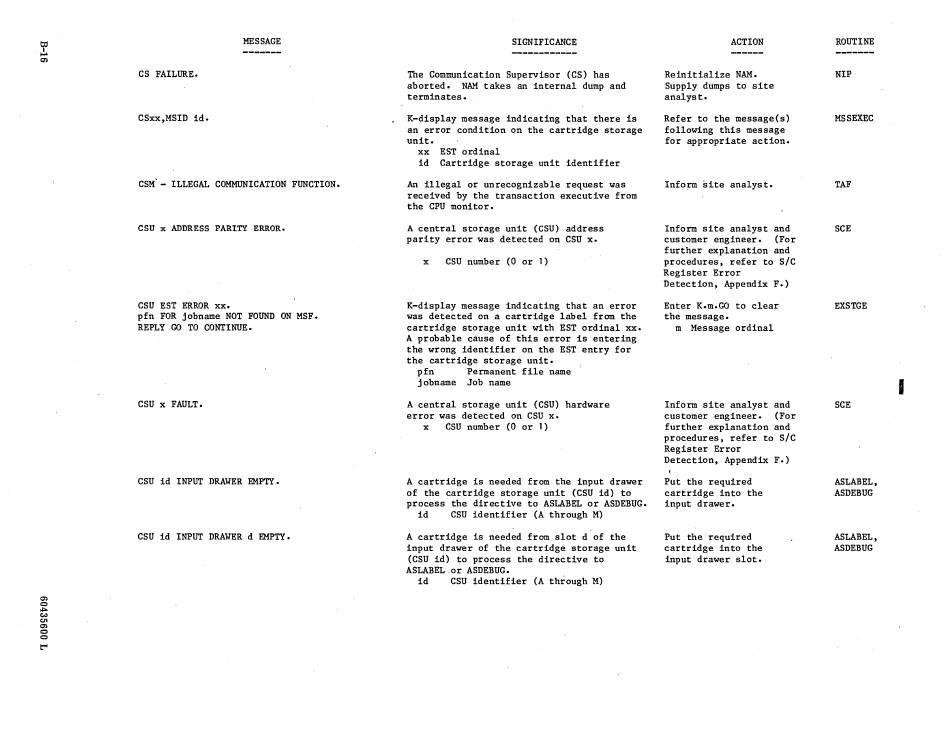 B-16

| MESSAGE | SIGNIFICANCE | ACTION | ROUTINE |
|---|---|---|---|
| CS FAILURE. | The Communication Supervisor (CS) has aborted. NAM takes an internal dump and terminates. | Reinitialize NAM. Supply dumps to site analyst. | NIP |
| CSxx,MSID id. | K-display message indicating that there is an error condition on the cartridge storage unit. xx EST ordinal id Cartridge storage unit identifier | Refer to the message(s) following this message for appropriate action. | MSSEXEC |
| CSM - ILLEGAL COMMUNICATION FUNCTION. | An illegal or unrecognizable request was received by the transaction executive from the CPU monitor. | Inform site analyst. | TAF |
| CSU x ADDRESS PARITY ERROR. | A central storage unit (CSU) address parity error was detected on CSU x. x CSU number (0 or 1) | Inform site analyst and customer engineer. (For further explanation and procedures, refer to S/C Register Error Detection, Appendix F.) | SCE |
| CSU EST ERROR xx. pfn FOR jobname NOT FOUND ON MSF. REPLY GO TO CONTINUE. | K-display message indicating that an error was detected on a cartridge label from the cartridge storage unit with EST ordinal xx. A probable cause of this error is entering the wrong identifier on the EST entry for the cartridge storage unit. pfn Permanent file name jobname Job name | Enter K.m.GO to clear the message. m Message ordinal | EXSTGE |
| CSU x FAULT. | A central storage unit (CSU) hardware error was detected on CSU x. x CSU number (0 or 1) | Inform site analyst and customer engineer. (For further explanation and procedures, refer to S/C Register Error Detection, Appendix F.) | SCE |
| CSU id INPUT DRAWER EMPTY. | A cartridge is needed from the input drawer of the cartridge storage unit (CSU id) to process the directive to ASLABEL or ASDEBUG. id CSU identifier (A through M) | Put the required cartridge into the input drawer. | ASLABEL, ASDEBUG |
| CSU id INPUT DRAWER d EMPTY. | A cartridge is needed from slot d of the input drawer of the cartridge storage unit (CSU id) to process the directive to ASLABEL or ASDEBUG. id CSU identifier (A through M) | Put the required cartridge into the input drawer slot. | ASLABEL, ASDEBUG |

60435600 L